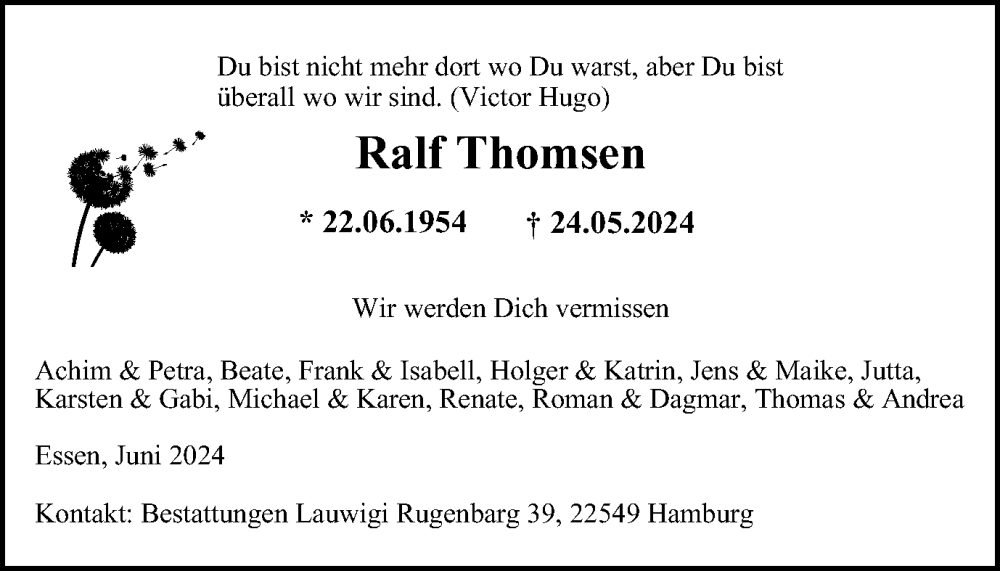 Du bist nicht mehr dort wo Du warst, aber Du bist überall wo wir sind. (Victor Hugo)

Ralf Thomsen

* 22.06.1954 † 24.05.2024

Wir werden Dich vermissen

Achim & Petra, Beate, Frank & Isabell, Holger & Katrin, Jens & Maike, Jutta, Karsten & Gabi, Michael & Karen, Renate, Roman & Dagmar, Thomas & Andrea

Essen, Juni 2024

Kontakt: Bestattungen Lauwigi Rugenbarg 39, 22549 Hamburg